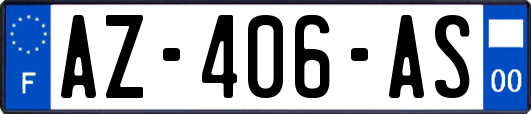 F
AZ-406-AS
00